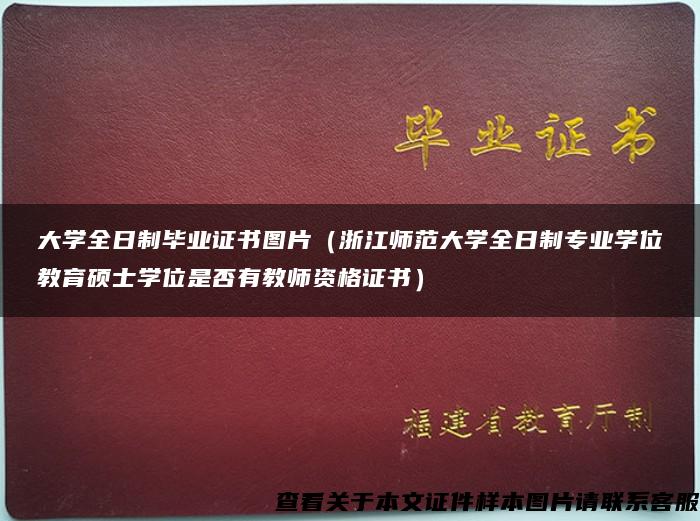 毕业证书

大学全日制毕业证书图片（浙江师范大学全日制专业学位教育硕士学位是否有教师资格证书）

福建省教育厅制

查看关于本文证件样本图片请联系客服